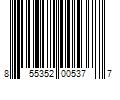 8 55352 00537 7